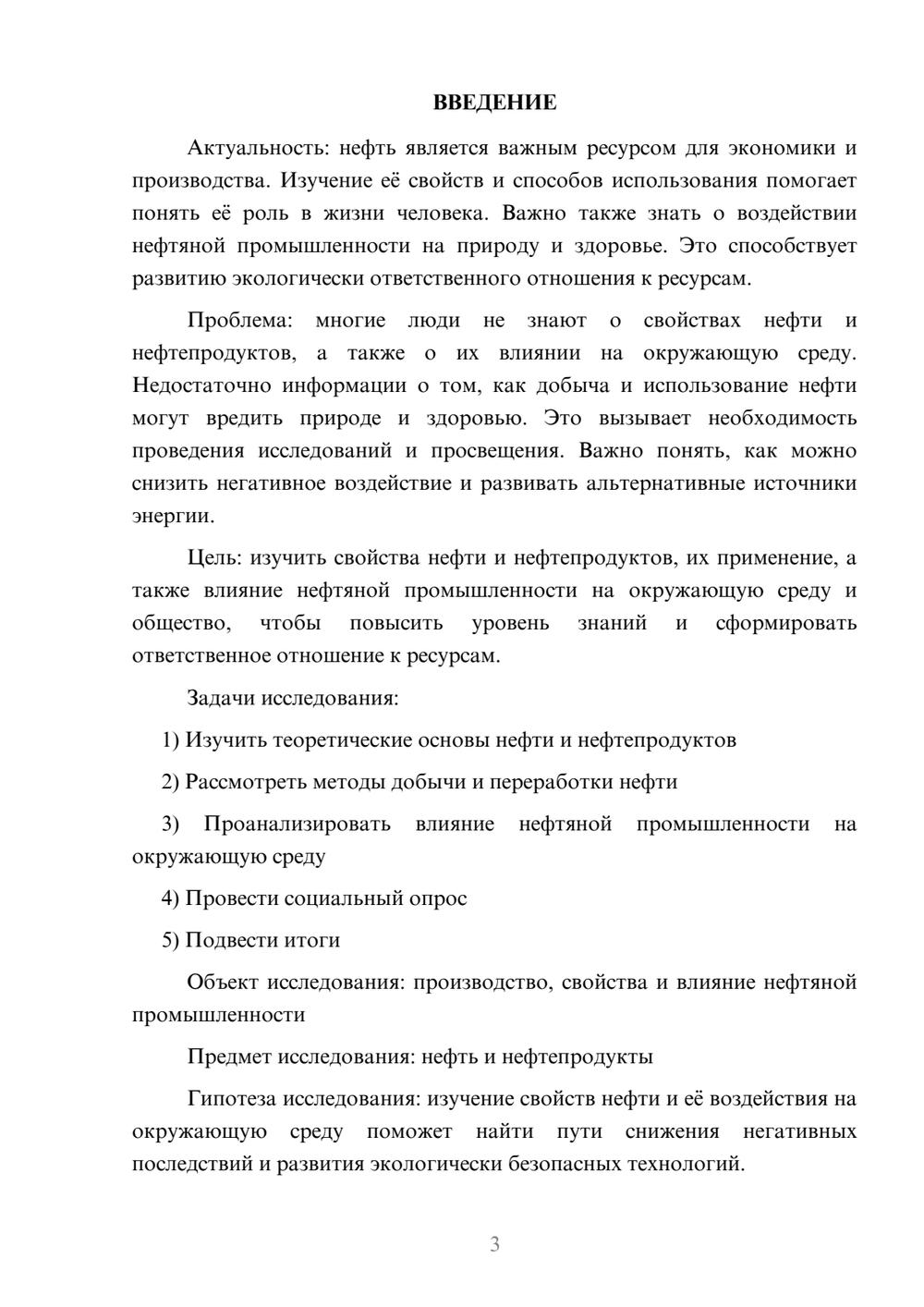 ВВЕДЕНИЕ

Актуальность: нефть является важным ресурсом для экономики и производства. Изучение её свойств и способов использования помогает понять её роль в жизни человека. Важно также знать о воздействии нефтяной промышленности на природу и здоровье. Это способствует развитию экологически ответственного отношения к ресурсам.

Проблема: многие люди не знают о свойствах нефти и нефтепродуктов, а также о их влиянии на окружающую среду. Недостаточно информации о том, как добыча и использование нефти могут вредить природе и здоровью. Это вызывает необходимость проведения исследований и просвещения. Важно понять, как можно снизить негативное воздействие и развивать альтернативные источники энергии.

Цель: изучить свойства нефти и нефтепродуктов, их применение, а также влияние нефтяной промышленности на окружающую среду и общество, чтобы повысить уровень знаний и сформировать ответственное отношение к ресурсам.

Задачи исследования:

1) Изучить теоретические основы нефти и нефтепродуктов

2) Рассмотреть методы добычи и переработки нефти

3) Проанализировать влияние нефтяной промышленности на окружающую среду

4) Провести социальный опрос

5) Подвести итоги

Объект исследования: производство, свойства и влияние нефтяной промышленности

Предмет исследования: нефть и нефтепродукты

Гипотеза исследования: изучение свойств нефти и её воздействия на окружающую среду поможет найти пути снижения негативных последствий и развития экологически безопасных технологий.

3